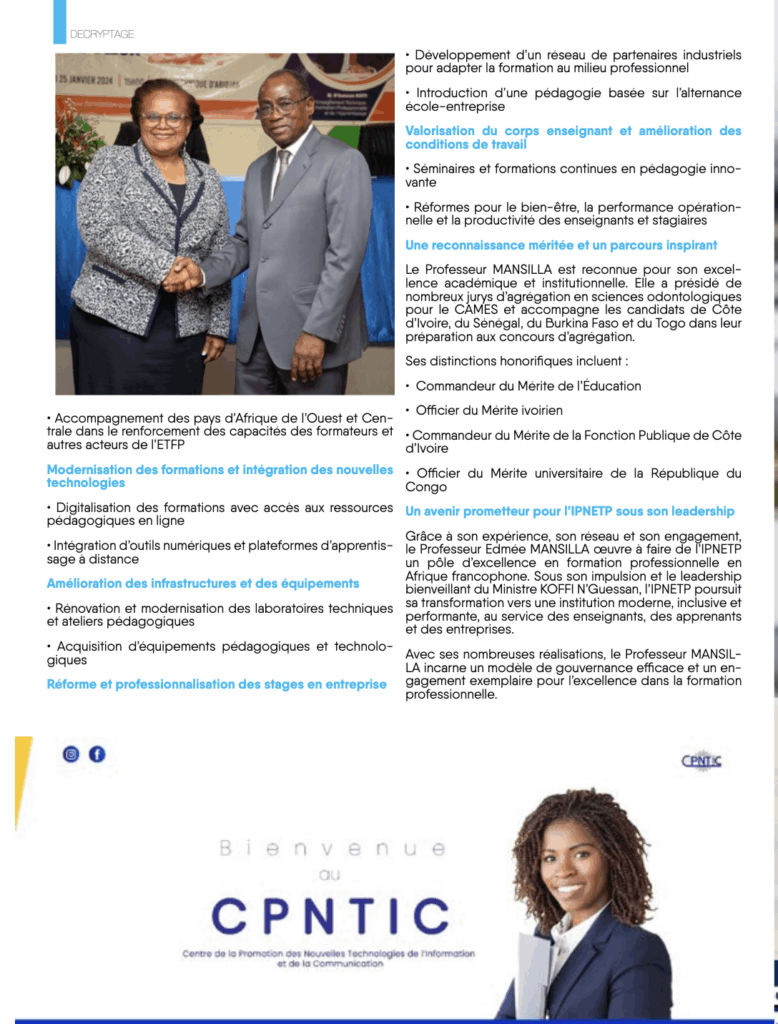 DECRYPTAGE

25 JANVIER 2024

• Accompagnement des pays d'Afrique de l'Ouest et Centrale dans le renforcement des capacités des formateurs et autres acteurs de l'ETFP

Modernisation des formations et intégration des nouvelles technologies

• Digitalisation des formations avec accès aux ressources pédagogiques en ligne

• Intégration d'outils numériques et plateformes d'apprentissage à distance

Amélioration des infrastructures et des équipements

• Rénovation et modernisation des laboratoires techniques et ateliers pédagogiques

• Acquisition d'équipements pédagogiques et technologiques

Réforme et professionnalisation des stages en entreprise

• Développement d'un réseau de partenaires industriels pour adapter la formation au milieu professionnel

• Introduction d'une pédagogie basée sur l'alternance école-entreprise

Valorisation du corps enseignant et amélioration des conditions de travail

• Séminaires et formations continues en pédagogie innovante

• Réformes pour le bien-être, la performance opérationnelle et la productivité des enseignants et stagiaires

Une reconnaissance méritée et un parcours inspirant

Le Professeur MANSILLA est reconnue pour son excellence académique et institutionnelle. Elle a présidé de nombreux jurys d'agrégation en sciences odontologiques pour le CAMES et accompagne les candidats de Côte d'Ivoire, du Sénégal, du Burkina Faso et du Togo dans leur préparation aux concours d'agrégation.

Ses distinctions honorifiques incluent :

• Commandeur du Mérite de l'Éducation

• Officier du Mérite ivoirien

• Commandeur du Mérite de la Fonction Publique de Côte d'Ivoire

• Officier du Mérite universitaire de la République du Congo

Un avenir prometteur pour l'IPNETP sous son leadership

Grâce à son expérience, son réseau et son engagement, le Professeur Edmée MANSILLA œuvre à faire de l'IPNETP un pôle d'excellence en formation professionnelle en Afrique francophone. Sous son impulsion et le leadership bienveillant du Ministre KOFFI N'Guessan, l'IPNETP poursuit sa transformation vers une institution moderne, inclusive et performante, au service des enseignants, des apprenants et des entreprises.

Avec ses nombreuses réalisations, le Professeur MANSILLA incarne un modèle de gouvernance efficace et un engagement exemplaire pour l'excellence dans la formation professionnelle.

CPNTIC

Bienvenue au

CPNTIC

Centre de la Promotion des Nouvelles Technologies de l'Information et de la Communication